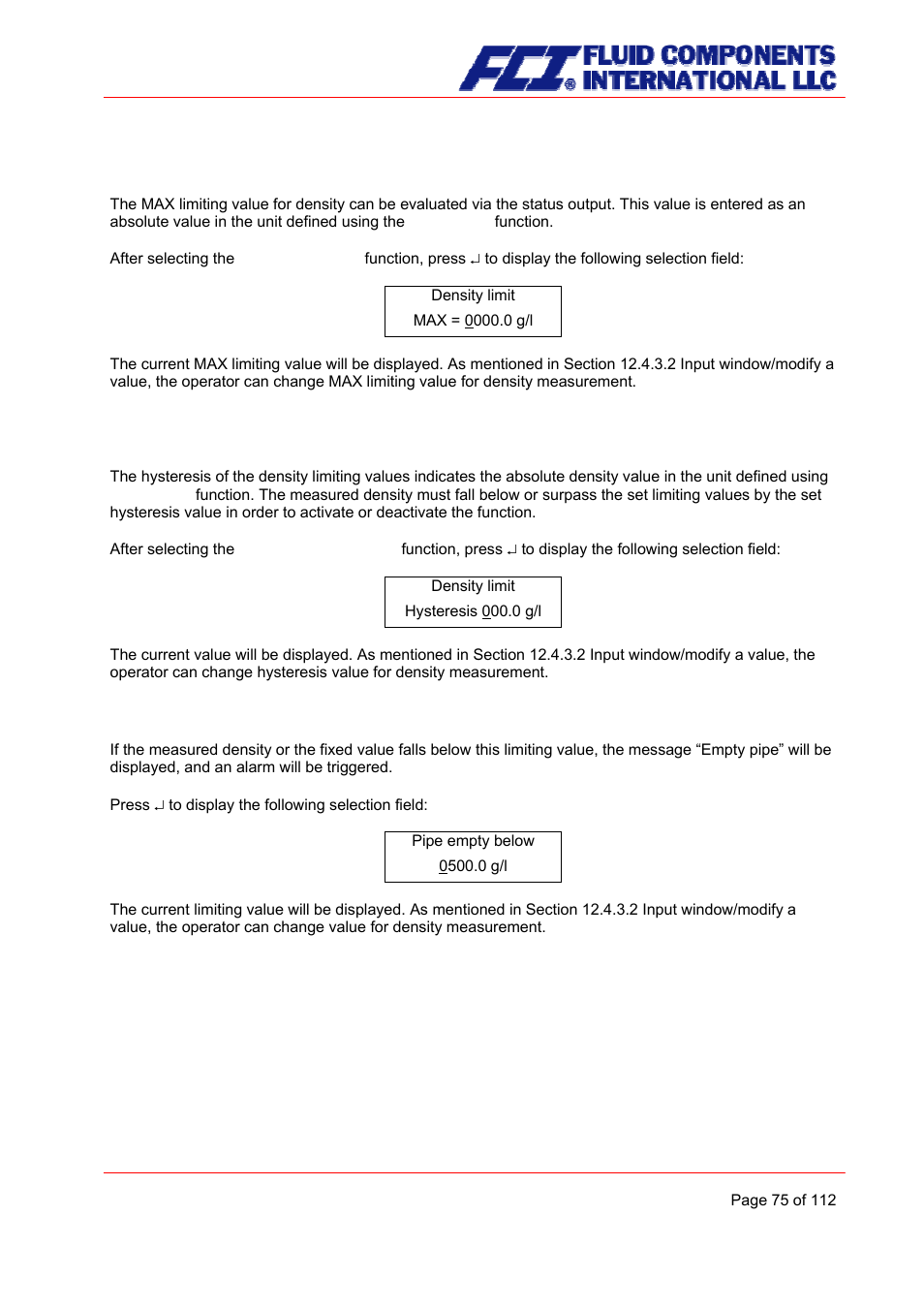 FCI® FLUID COMPONENTS INTERNATIONAL LLC

The MAX limiting value for density can be evaluated via the status output. This value is entered as an absolute value in the unit defined using the function.

After selecting the function, press ↵ to display the following selection field:

Density limit
MAX = 0000.0 g/l

The current MAX limiting value will be displayed. As mentioned in Section 12.4.3.2 Input window/modify a value, the operator can change MAX limiting value for density measurement.

The hysteresis of the density limiting values indicates the absolute density value in the unit defined using function. The measured density must fall below or surpass the set limiting values by the set hysteresis value in order to activate or deactivate the function.

After selecting the function, press ↵ to display the following selection field:

Density limit
Hysteresis 000.0 g/l

The current value will be displayed. As mentioned in Section 12.4.3.2 Input window/modify a value, the operator can change hysteresis value for density measurement.

If the measured density or the fixed value falls below this limiting value, the message “Empty pipe” will be displayed, and an alarm will be triggered.

Press ↵ to display the following selection field:

Pipe empty below
0500.0 g/l

The current limiting value will be displayed. As mentioned in Section 12.4.3.2 Input window/modify a value, the operator can change value for density measurement.

Page 75 of 112